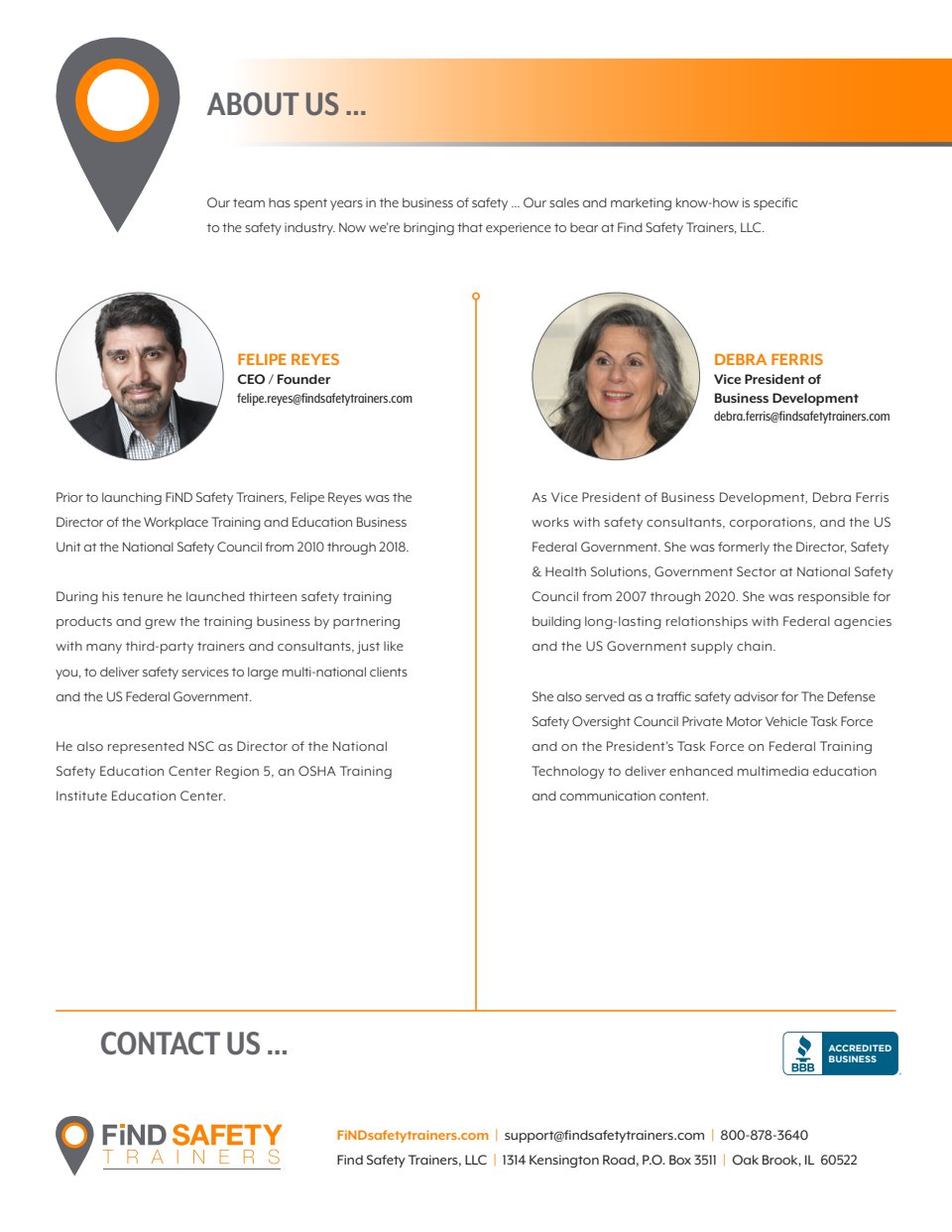 ABOUT US ...

Our team has spent years in the business of safety ... Our sales and marketing know-how is specific to the safety industry. Now we're bringing that experience to bear at Find Safety Trainers, LLC.

FELIPE REYES
CEO / Founder
felipe.reyes@findsafetytrainers.com

Prior to launching FiND Safety Trainers, Felipe Reyes was the Director of the Workplace Training and Education Business Unit at the National Safety Council from 2010 through 2018.

During his tenure he launched thirteen safety training products and grew the training business by partnering with many third-party trainers and consultants, just like you, to deliver safety services to large multi-national clients and the US Federal Government.

He also represented NSC as Director of the National Safety Education Center Region 5, an OSHA Training Institute Education Center.

DEBRA FERRIS
Vice President of Business Development
debra.ferris@findsafetytrainers.com

As Vice President of Business Development, Debra Ferris works with safety consultants, corporations, and the US Federal Government. She was formerly the Director, Safety & Health Solutions, Government Sector at National Safety Council from 2007 through 2020. She was responsible for building long-lasting relationships with Federal agencies and the US Government supply chain.

She also served as a traffic safety advisor for The Defense Safety Oversight Council Private Motor Vehicle Task Force and on the President's Task Force on Federal Training Technology to deliver enhanced multimedia education and communication content.

CONTACT US ...

BBB ACCREDITED BUSINESS

FiND SAFETY TRAINERS

FiNDsafetytrainers.com | support@findsafetytrainers.com | 800-878-3640
Find Safety Trainers, LLC | 1314 Kensington Road, P.O. Box 3511 | Oak Brook, IL 60522